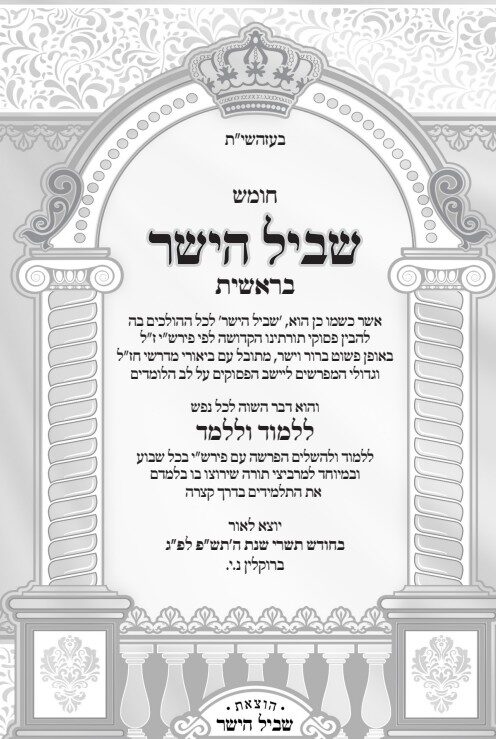 בעזהשי"ת

חומש

שביל הישר

בראשית

אשר כשמו כן הוא, 'שביל הישר' לכל ההולכים בה להבין פסוקי תורתינו הקדושה לפי פירש"י ז"ל באופן פשוט ברור וישר, מתובל עם ביאורי מדרשי חז"ל וגדולי המפרשים ליישב הפסוקים על לב הלומדים

והוא דבר השוה לכל נפש

ללמוד וללמד

ללמוד ולהשלים הפרשה עם פירש"י בכל שבוע ובמיוחד למרביצי תורה שירוצו בו בלמדם את התלמידים בדרך קצרה

יוצא לאור
בחודש תשרי שנת ה'תש"פ לפ"ג
ברוקלין נ.י.

הוצאת
שביל הישר